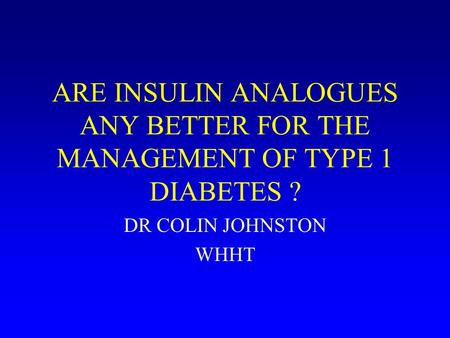 ARE INSULIN ANALOGUES ANY BETTER FOR THE MANAGEMENT OF TYPE 1 DIABETES ?

DR COLIN JOHNSTON

WHHT